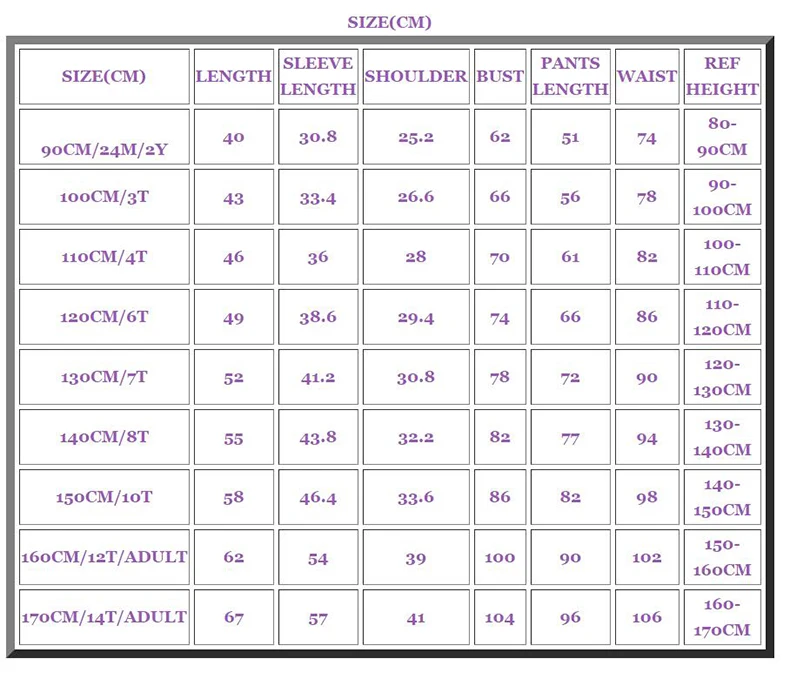 SIZE(CM)

| SIZE(CM) | LENGTH | SLEEVE LENGTH | SHOULDER | BUST | PANTS LENGTH | WAIST | REF HEIGHT |
|---|---|---|---|---|---|---|---|
| 90CM/24M/2Y | 40 | 30.8 | 25.2 | 62 | 51 | 74 | 80-90CM |
| 100CM/3T | 43 | 33.4 | 26.6 | 66 | 56 | 78 | 90-100CM |
| 110CM/4T | 46 | 36 | 28 | 70 | 61 | 82 | 100-110CM |
| 120CM/6T | 49 | 38.6 | 29.4 | 74 | 66 | 86 | 110-120CM |
| 130CM/7T | 52 | 41.2 | 30.8 | 78 | 72 | 90 | 120-130CM |
| 140CM/8T | 55 | 43.8 | 32.2 | 82 | 77 | 94 | 130-140CM |
| 150CM/10T | 58 | 46.4 | 33.6 | 86 | 82 | 98 | 140-150CM |
| 160CM/12T/ADULT | 62 | 54 | 39 | 100 | 90 | 102 | 150-160CM |
| 170CM/14T/ADULT | 67 | 57 | 41 | 104 | 96 | 106 | 160-170CM |